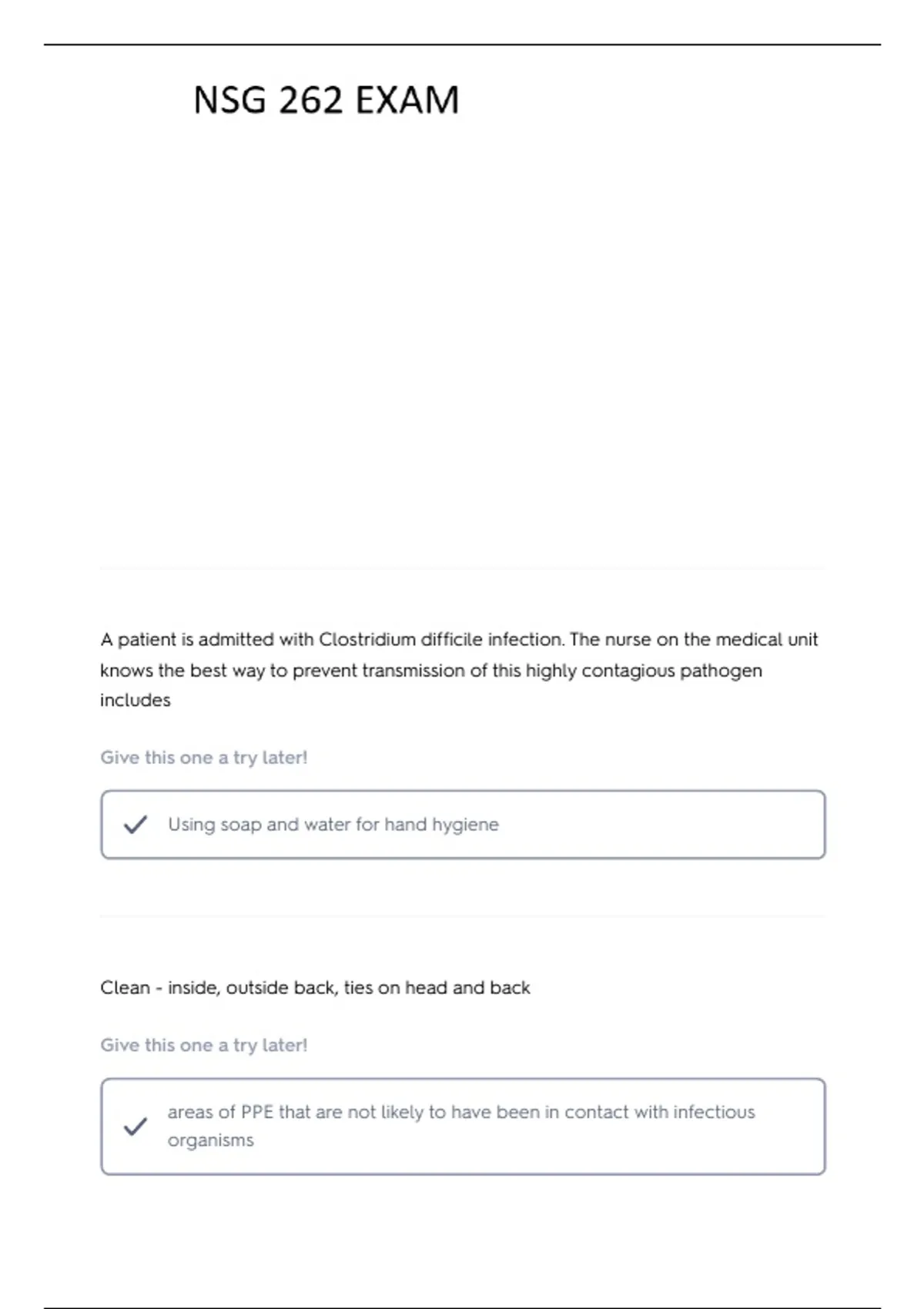 NSG 262 EXAM

A patient is admitted with Clostridium difficile infection. The nurse on the medical unit knows the best way to prevent transmission of this highly contagious pathogen includes

Give this one a try later!

Using soap and water for hand hygiene

Clean - inside, outside back, ties on head and back

Give this one a try later!

areas of PPE that are not likely to have been in contact with infectious organisms